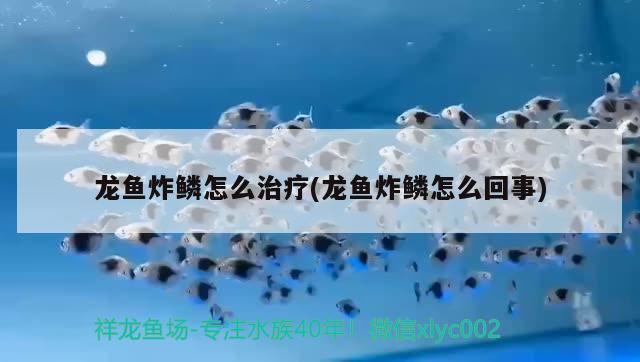 龙鱼炸鳞怎么治疗(龙鱼炸鳞怎么回事)

祥龙鱼场-专注水族40年！微信xlyc002